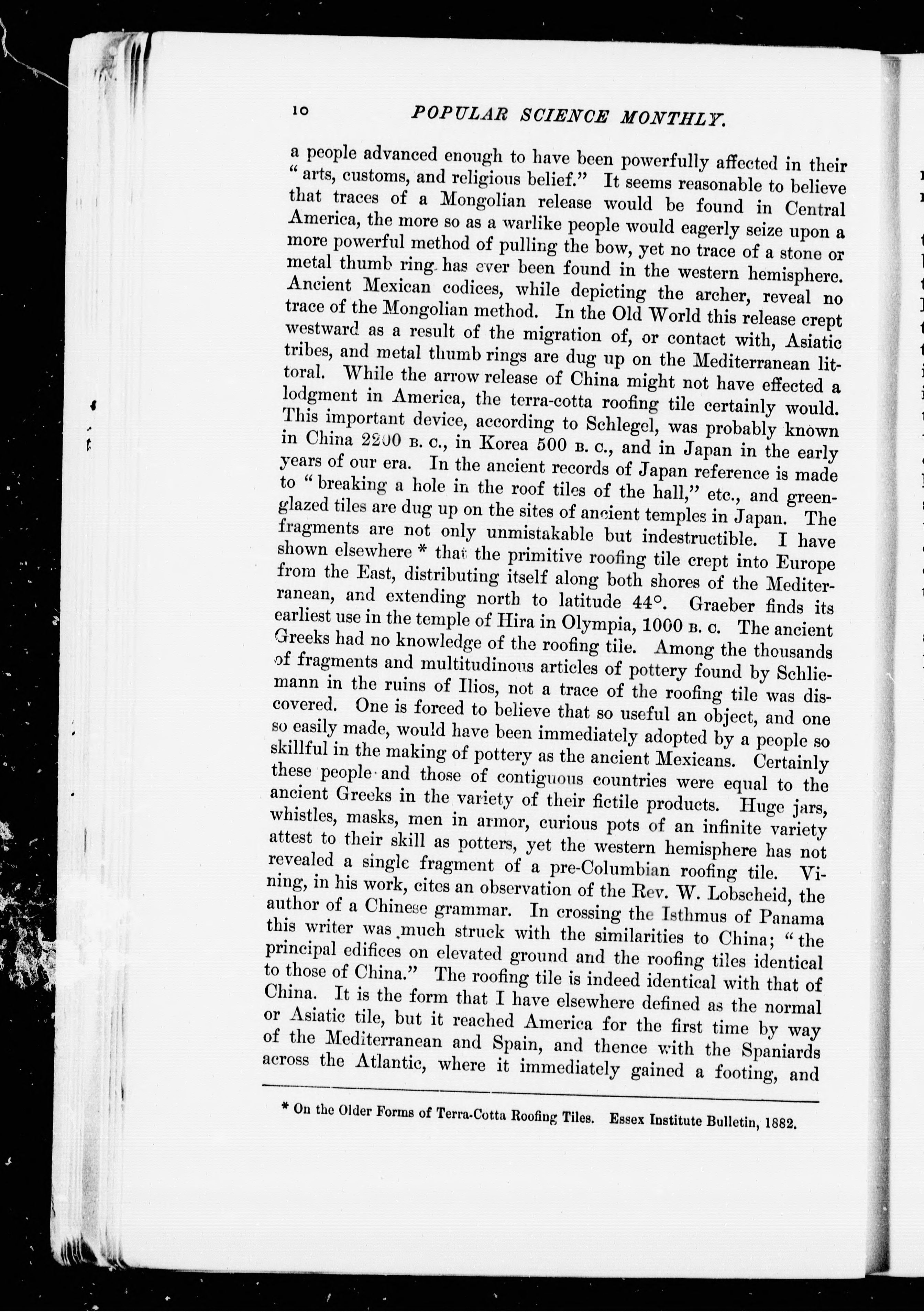 10 POPULAR SCIENCE MONTHLY.

a people advanced enough to have been powerfully affected in their "arts, customs, and religious belief." It seems reasonable to believe that traces of a Mongolian release would be found in Central America, the more so as a warlike people would eagerly seize upon a more powerful method of pulling the bow, yet no trace of a stone or metal thumb ring has ever been found in the western hemisphere. Ancient Mexican codices, while depicting the archer, reveal no trace of the Mongolian method. In the Old World this release crept westward as a result of the migration of, or contact with, Asiatic tribes, and metal thumb rings are dug up on the Mediterranean littoral. While the arrow release of China might not have effected a lodgment in America, the terra-cotta roofing tile certainly would. This important device, according to Schlegel, was probably known in China 2200 B. C., in Korea 500 B. C., and in Japan in the early years of our era. In the ancient records of Japan reference is made to "breaking a hole in the roof tiles of the hall," etc., and green-glazed tiles are dug up on the sites of ancient temples in Japan. The fragments are not only unmistakable but indestructible. I have shown elsewhere * that the primitive roofing tile crept into Europe from the East, distributing itself along both shores of the Mediterranean, and extending north to latitude 44°. Graeber finds its earliest use in the temple of Hira in Olympia, 1000 B. C. The ancient Greeks had no knowledge of the roofing tile. Among the thousands of fragments and multitudinous articles of pottery found by Schliemann in the ruins of Ilios, not a trace of the roofing tile was discovered. One is forced to believe that so useful an object, and one so easily made, would have been immediately adopted by a people so skillful in the making of pottery as the ancient Mexicans. Certainly these people and those of contiguous countries were equal to the ancient Greeks in the variety of their fictile products. Huge jars, whistles, masks, men in armor, curious pots of an infinite variety attest to their skill as potters, yet the western hemisphere has not revealed a single fragment of a pre-Columbian roofing tile. Vining, in his work, cites an observation of the Rev. W. Lobscheid, the author of a Chinese grammar. In crossing the Isthmus of Panama this writer was much struck with the similarities to China; "the principal edifices on elevated ground and the roofing tiles identical to those of China." The roofing tile is indeed identical with that of China. It is the form that I have elsewhere defined as the normal or Asiatic tile, but it reached America for the first time by way of the Mediterranean and Spain, and thence with the Spaniards across the Atlantic, where it immediately gained a footing, and

* On the Older Forms of Terra-Cotta Roofing Tiles. Essex Institute Bulletin, 1882.